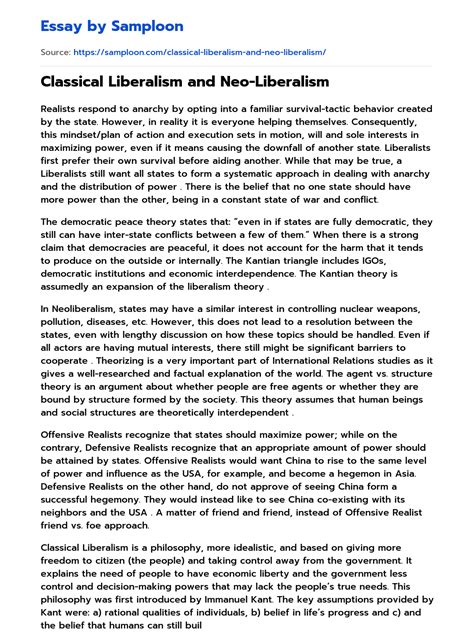 Essay by Samploon

Source: https://samploon.com/classical-liberalism-and-neo-liberalism/

Classical Liberalism and Neo-Liberalism

Realists respond to anarchy by opting into a familiar survival-tactic behavior created by the state. However, in reality it is everyone helping themselves. Consequently, this mindset/plan of action and execution sets in motion, will and sole interests in maximizing power, even if it means causing the downfall of another state. Liberalists first prefer their own survival before aiding another. While that may be true, a Liberalists still want all states to form a systematic approach in dealing with anarchy and the distribution of power . There is the belief that no one state should have more power than the other, being in a constant state of war and conflict.

The democratic peace theory states that: "even in if states are fully democratic, they still can have inter-state conflicts between a few of them." When there is a strong claim that democracies are peaceful, it does not account for the harm that it tends to produce on the outside or internally. The Kantian triangle includes IGOs, democratic institutions and economic interdependence. The Kantian theory is assumedly an expansion of the liberalism theory .

In Neoliberalism, states may have a similar interest in controlling nuclear weapons, pollution, diseases, etc. However, this does not lead to a resolution between the states, even with lengthy discussion on how these topics should be handled. Even if all actors are having mutual interests, there still might be significant barriers to cooperate . Theorizing is a very important part of International Relations studies as it gives a well-researched and factual explanation of the world. The agent vs. structure theory is an argument about whether people are free agents or whether they are bound by structure formed by the society. This theory assumes that human beings and social structures are theoretically interdependent .

Offensive Realists recognize that states should maximize power; while on the contrary, Defensive Realists recognize that an appropriate amount of power should be attained by states. Offensive Realists would want China to rise to the same level of power and influence as the USA, for example, and become a hegemon in Asia. Defensive Realists on the other hand, do not approve of seeing China form a successful hegemony. They would instead like to see China co-existing with its neighbors and the USA . A matter of friend and friend, instead of Offensive Realist friend vs. foe approach.

Classical Liberalism is a philosophy, more idealistic, and based on giving more freedom to citizen (the people) and taking control away from the government. It explains the need of people to have economic liberty and the government less control and decision-making powers that may lack the people's true needs. This philosophy was first introduced by Immanuel Kant. The key assumptions provided by Kant were: a) rational qualities of individuals, b) belief in life's progress and c) and the belief that humans can still buil